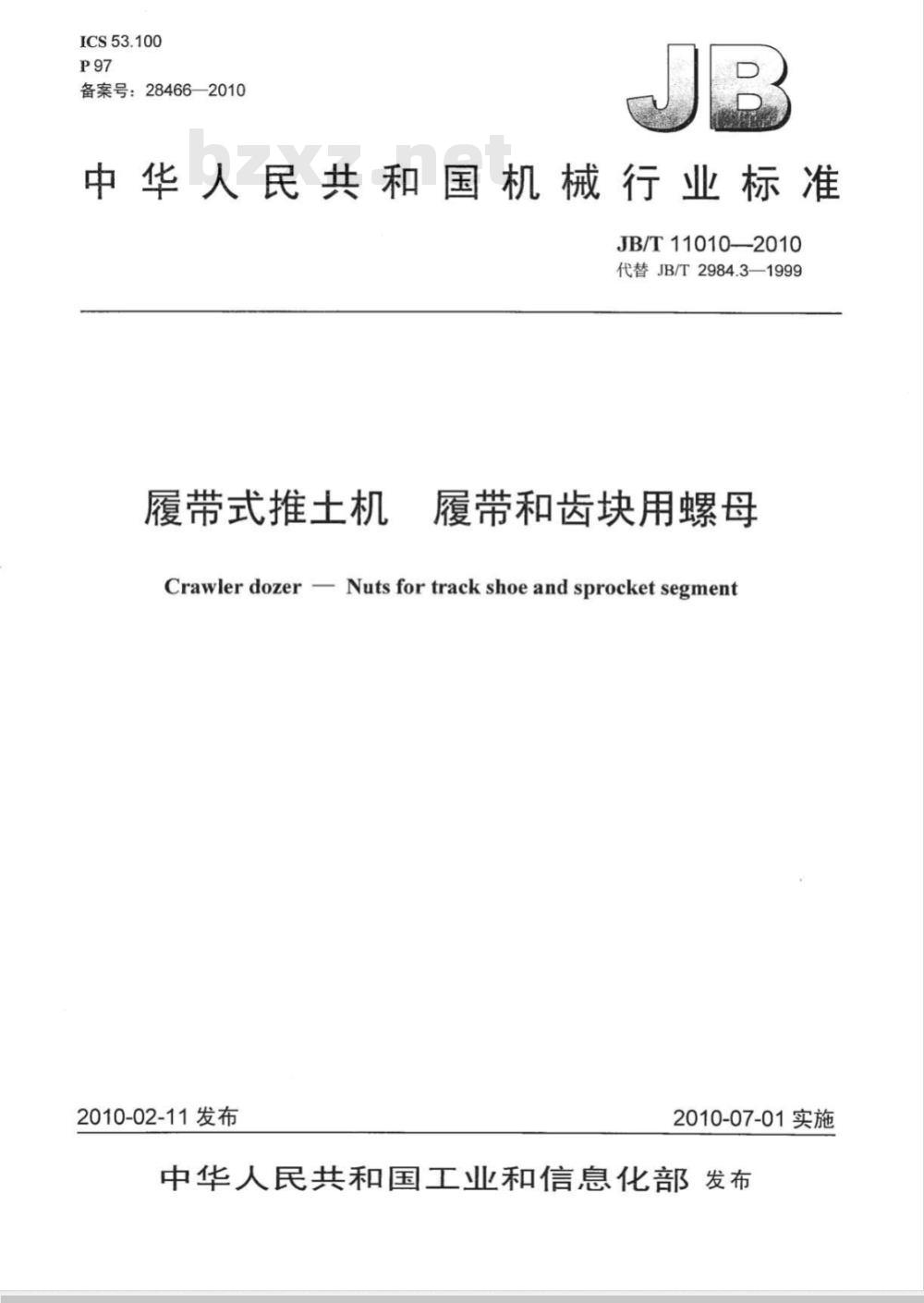 ICS 53.100
P 97
备案号：28466—2010

JB

bzxz.net

中华人民共和国机械行业标准

JB/T 11010—2010
代替 JB/T 2984.3—1999

履带式推土机　履带和齿块用螺母

Crawler dozer — Nuts for track shoe and sprocket segment

2010-02-11 发布

2010-07-01 实施

中华人民共和国工业和信息化部 发布